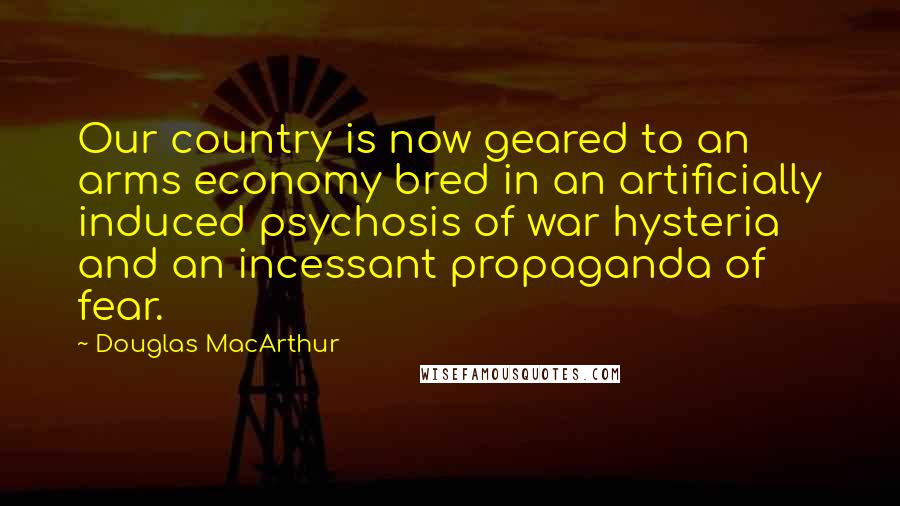 Our country is now geared to an arms economy bred in an artificially induced psychosis of war hysteria and an incessant propaganda of fear.

~ Douglas MacArthur

WISEFAMOUSQUOTES.COM